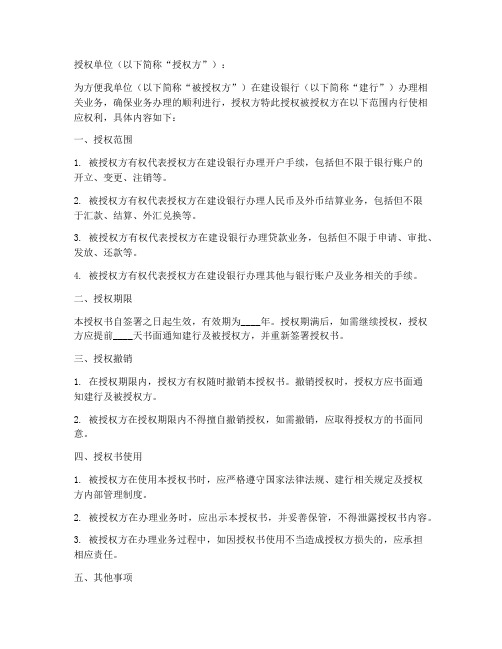 授权单位（以下简称“授权方”）：

为方便我单位（以下简称“被授权方”）在建设银行（以下简称“建行”）办理相关业务，确保业务办理的顺利进行，授权方特此授权被授权方在以下范围内行使相应权利，具体内容如下：

一、授权范围

1. 被授权方有权代表授权方在建设银行办理开户手续，包括但不限于银行账户的开立、变更、注销等。

2. 被授权方有权代表授权方在建设银行办理人民币及外币结算业务，包括但不限于汇款、结算、外汇兑换等。

3. 被授权方有权代表授权方在建设银行办理贷款业务，包括但不限于申请、审批、发放、还款等。

4. 被授权方有权代表授权方在建设银行办理其他与银行账户及业务相关的手续。

二、授权期限

本授权书自签署之日起生效，有效期为____年。授权期满后，如需继续授权，授权方应提前____天书面通知建行及被授权方，并重新签署授权书。

三、授权撤销

1. 在授权期限内，授权方有权随时撤销本授权书。撤销授权时，授权方应书面通知建行及被授权方。

2. 被授权方在授权期限内不得擅自撤销授权，如需撤销，应取得授权方的书面同意。

四、授权书使用

1. 被授权方在使用本授权书时，应严格遵守国家法律法规、建行相关规定及授权方内部管理制度。

2. 被授权方在办理业务时，应出示本授权书，并妥善保管，不得泄露授权书内容。

3. 被授权方在办理业务过程中，如因授权书使用不当造成授权方损失的，应承担相应责任。

五、其他事项